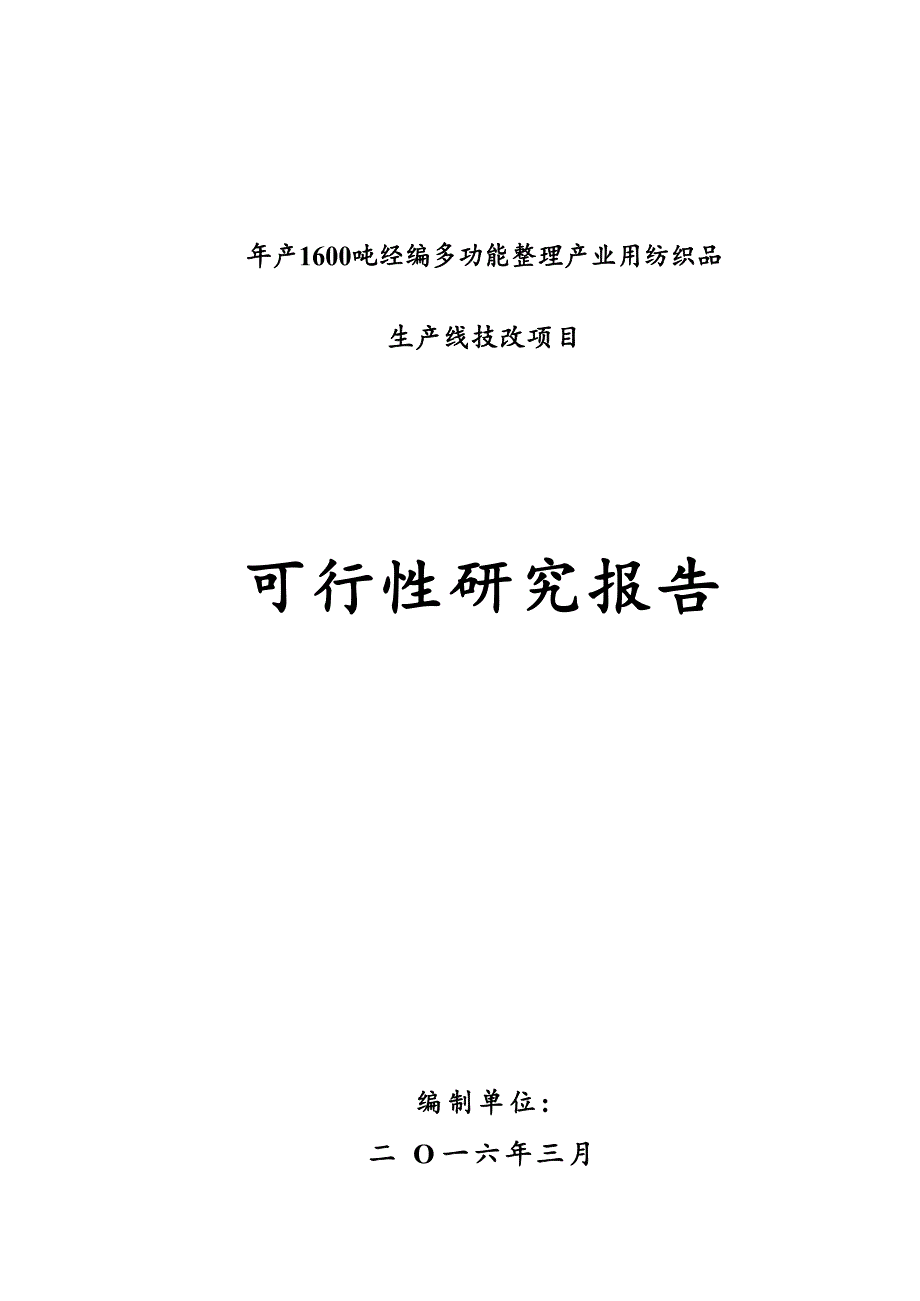 年产1600吨经编多功能整理产业用纺织品

生产线技改项目

可行性研究报告

编制单位：

二 O一六年三月